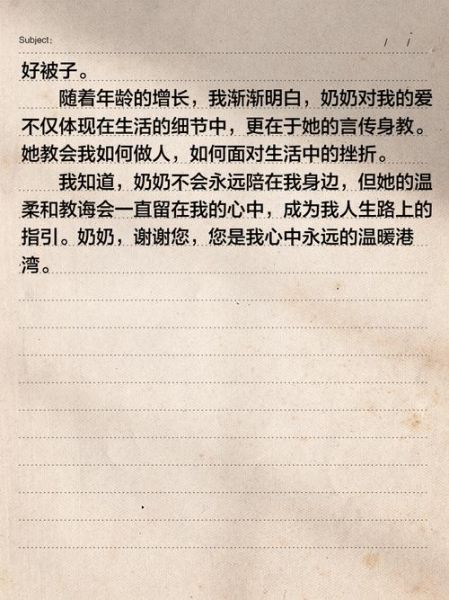 Subject:　　/　/

好被子。

随着年龄的增长，我渐渐明白，奶奶对我的爱不仅体现在生活的细节中，更在于她的言传身教。她教会我如何做人，如何面对生活中的挫折。

我知道，奶奶不会永远陪在我身边，但她的温柔和教诲会一直留在我的心中，成为我人生路上的指引。奶奶，谢谢您，您是我心中永远的温暖港湾。